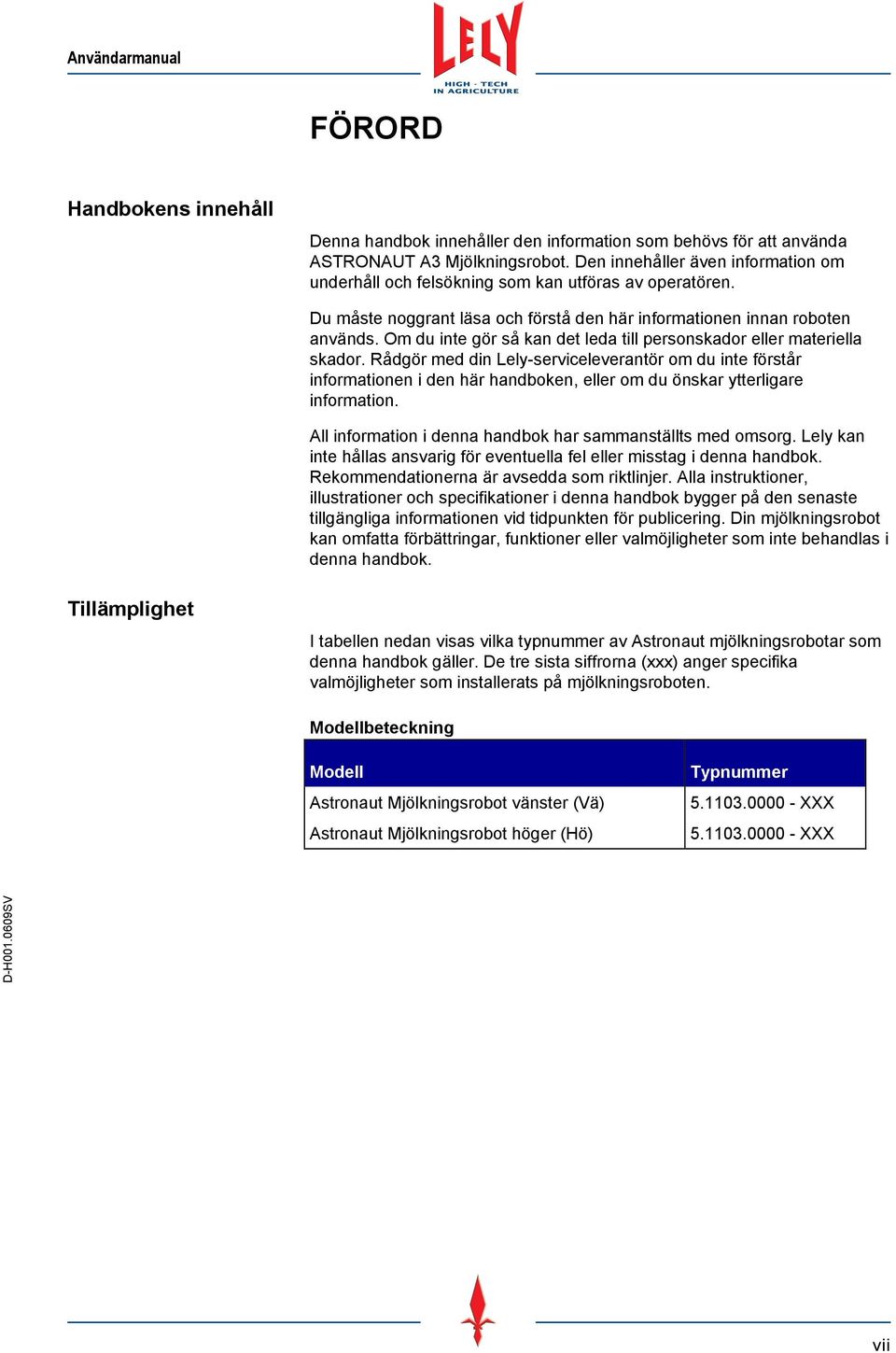 Användarmanual

LELY
HIGH - TECH
IN AGRICULTURE

FÖRORD

Handbokens innehåll

Denna handbok innehåller den information som behövs för att använda ASTRONAUT A3 Mjölkningsrobot. Den innehåller även information om underhåll och felsökning som kan utföras av operatören.

Du måste noggrant läsa och förstå den här informationen innan roboten används. Om du inte gör så kan det leda till personskador eller materiella skador. Rådgör med din Lely-serviceleverantör om du inte förstår informationen i den här handboken, eller om du önskar ytterligare information.

All information i denna handbok har sammanställts med omsorg. Lely kan inte hållas ansvarig för eventuella fel eller misstag i denna handbok. Rekommendationerna är avsedda som riktlinjer. Alla instruktioner, illustrationer och specifikationer i denna handbok bygger på den senaste tillgängliga informationen vid tidpunkten för publicering. Din mjölkningsrobot kan omfatta förbättringar, funktioner eller valmöjligheter som inte behandlas i denna handbok.

Tillämplighet

I tabellen nedan visas vilka typnummer av Astronaut mjölkningsrobotar som denna handbok gäller. De tre sista siffrorna (xxx) anger specifika valmöjligheter som installerats på mjölkningsroboten.

Modellbeteckning

| Modell | Typnummer |
|---|---|
| Astronaut Mjölkningsrobot vänster (Vä) | 5.1103.0000 - XXX |
| Astronaut Mjölkningsrobot höger (Hö) | 5.1103.0000 - XXX |

D-H001.0609SV

vii